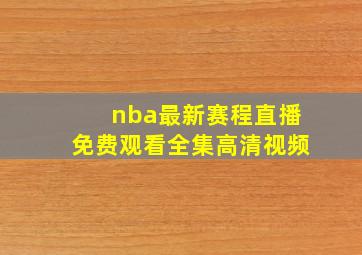 nba最新赛程直播
免费观看全集高清视频